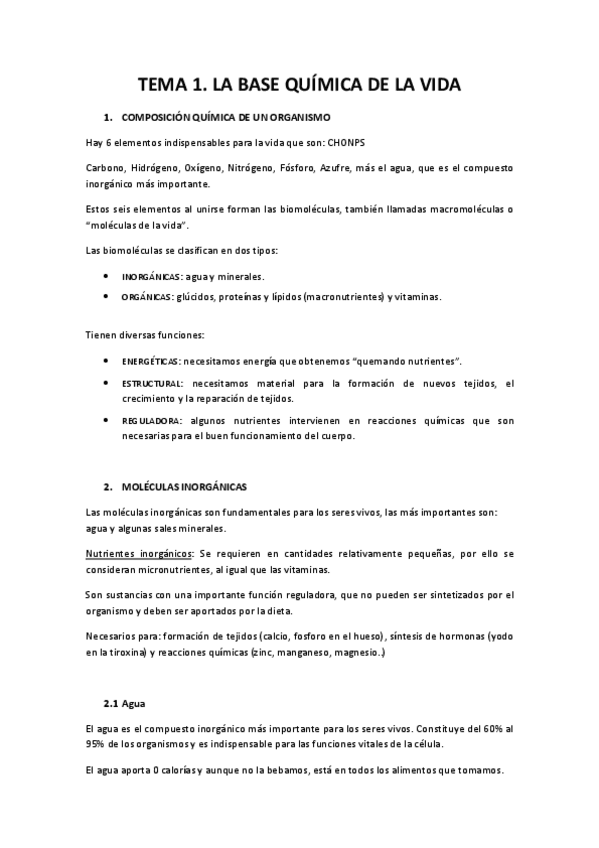 TEMA 1. LA BASE QUÍMICA DE LA VIDA

1. COMPOSICIÓN QUÍMICA DE UN ORGANISMO

Hay 6 elementos indispensables para la vida que son: CHONPS

Carbono, Hidrógeno, Oxígeno, Nitrógeno, Fósforo, Azufre, más el agua, que es el compuesto inorgánico más importante.

Estos seis elementos al unirse forman las biomoléculas, también llamadas macromoléculas o "moléculas de la vida".

Las biomoléculas se clasifican en dos tipos:

• INORGÁNICAS: agua y minerales.
• ORGÁNICAS: glúcidos, proteínas y lípidos (macronutrientes) y vitaminas.

Tienen diversas funciones:

• ENERGÉTICAS: necesitamos energía que obtenemos "quemando nutrientes".
• ESTRUCTURAL: necesitamos material para la formación de nuevos tejidos, el crecimiento y la reparación de tejidos.
• REGULADORA: algunos nutrientes intervienen en reacciones químicas que son necesarias para el buen funcionamiento del cuerpo.

2. MOLÉCULAS INORGÁNICAS

Las moléculas inorgánicas son fundamentales para los seres vivos, las más importantes son: agua y algunas sales minerales.

Nutrientes inorgánicos: Se requieren en cantidades relativamente pequeñas, por ello se consideran micronutrientes, al igual que las vitaminas.

Son sustancias con una importante función reguladora, que no pueden ser sintetizados por el organismo y deben ser aportados por la dieta.

Necesarios para: formación de tejidos (calcio, fosforo en el hueso), síntesis de hormonas (yodo en la tiroxina) y reacciones químicas (zinc, manganeso, magnesio.)

2.1 Agua

El agua es el compuesto inorgánico más importante para los seres vivos. Constituye del 60% al 95% de los organismos y es indispensable para las funciones vitales de la célula.

El agua aporta 0 calorías y aunque no la bebamos, está en todos los alimentos que tomamos.